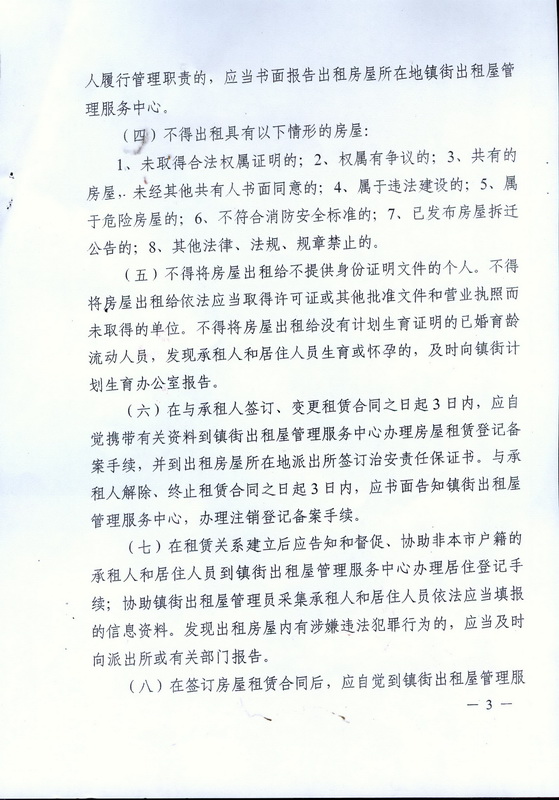 人履行管理职责的，应当书面报告出租房屋所在地镇街出租屋管理服务中心。

（四）不得出租具有以下情形的房屋：

1、未取得合法权属证明的；2、权属有争议的；3、共有的房屋，未经其他共有人书面同意的；4、属于违法建设的；5、属于危险房屋的；6、不符合消防安全标准的；7、已发布房屋拆迁公告的；8、其他法律、法规、规章禁止的。

（五）不得将房屋出租给不提供身份证明文件的个人。不得将房屋出租给依法应当取得许可证或其他批准文件和营业执照而未取得的单位。不得将房屋出租给没有计划生育证明的已婚育龄流动人员，发现承租人和居住人员生育或怀孕的，及时向镇街计划生育办公室报告。

（六）在与承租人签订、变更租赁合同之日起3日内，应自觉携带有关资料到镇街出租屋管理服务中心办理房屋租赁登记备案手续，并到出租房屋所在地派出所签订治安责任保证书。与承租人解除、终止租赁合同之日起3日内，应书面告知镇街出租屋管理服务中心，办理注销登记备案手续。

（七）在租赁关系建立后应告知和督促、协助非本市户籍的承租人和居住人员到镇街出租屋管理服务中心办理居住登记手续；协助镇街出租屋管理员采集承租人和居住人员依法应当填报的信息资料。发现出租房屋内有涉嫌违法犯罪行为的，应当及时向派出所或有关部门报告。

（八）在签订房屋租赁合同后，应自觉到镇街出租屋管理服

— 3 —